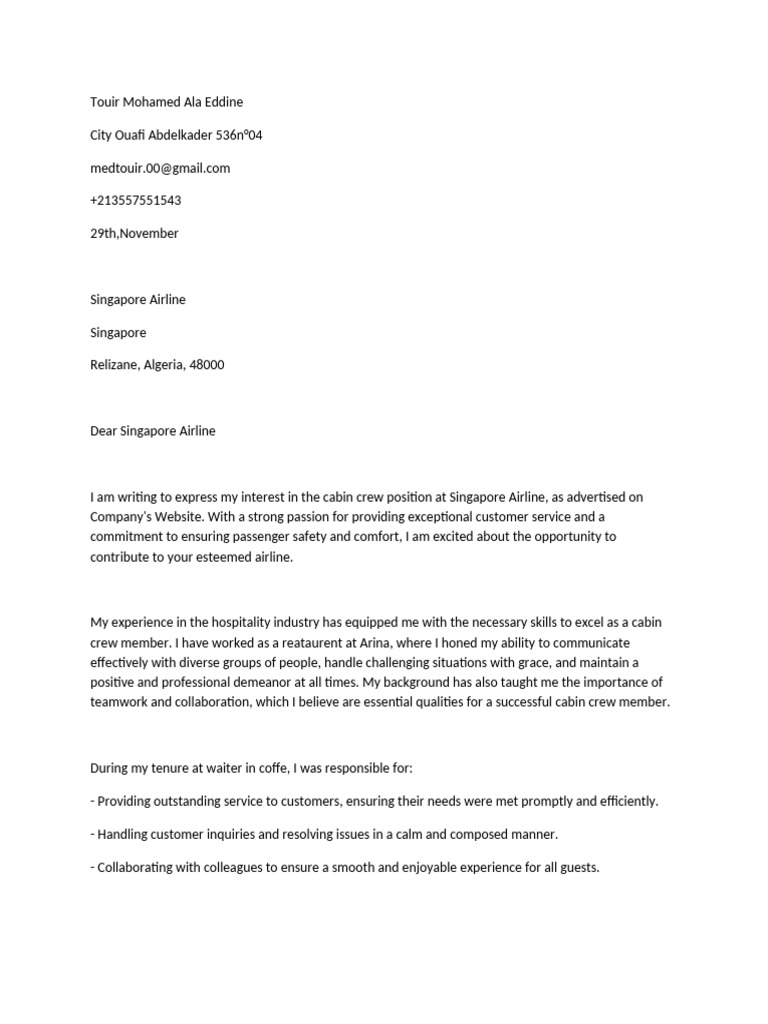 Touir Mohamed Ala Eddine

City Ouafi Abdelkader 536n°04

medtouir.00@gmail.com

+213557551543

29th,November

Singapore Airline

Singapore

Relizane, Algeria, 48000

Dear Singapore Airline

I am writing to express my interest in the cabin crew position at Singapore Airline, as advertised on Company's Website. With a strong passion for providing exceptional customer service and a commitment to ensuring passenger safety and comfort, I am excited about the opportunity to contribute to your esteemed airline.

My experience in the hospitality industry has equipped me with the necessary skills to excel as a cabin crew member. I have worked as a reataurent at Arina, where I honed my ability to communicate effectively with diverse groups of people, handle challenging situations with grace, and maintain a positive and professional demeanor at all times. My background has also taught me the importance of teamwork and collaboration, which I believe are essential qualities for a successful cabin crew member.

During my tenure at waiter in coffe, I was responsible for:

- Providing outstanding service to customers, ensuring their needs were met promptly and efficiently.

- Handling customer inquiries and resolving issues in a calm and composed manner.

- Collaborating with colleagues to ensure a smooth and enjoyable experience for all guests.